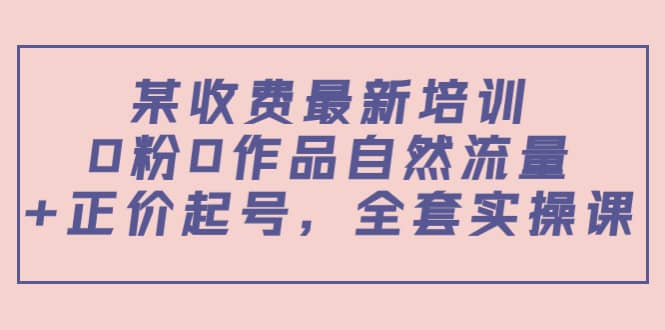 某收费最新培训
0粉0作品自然流量
+正价起号，全套实操课